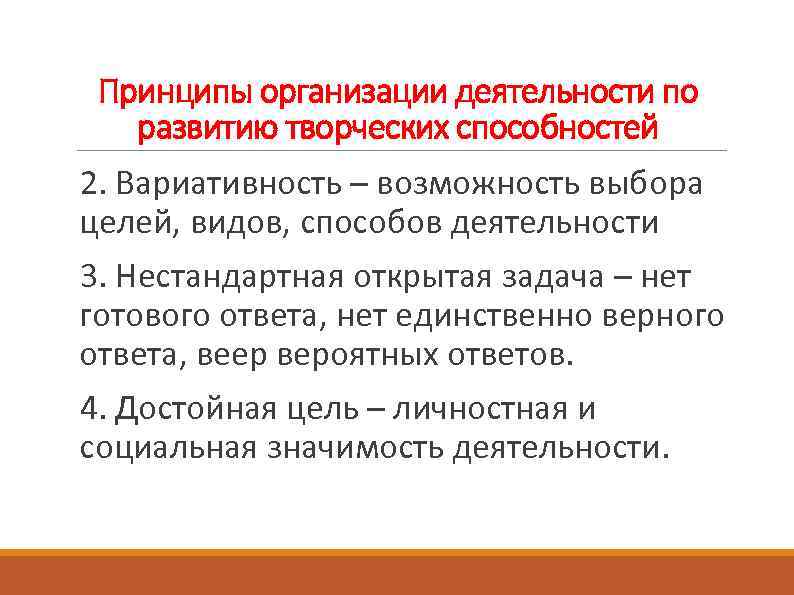 Принципы организации деятельности по развитию творческих способностей

2. Вариативность – возможность выбора целей, видов, способов деятельности

3. Нестандартная открытая задача – нет готового ответа, нет единственно верного ответа, веер вероятных ответов.

4. Достойная цель – личностная и социальная значимость деятельности.